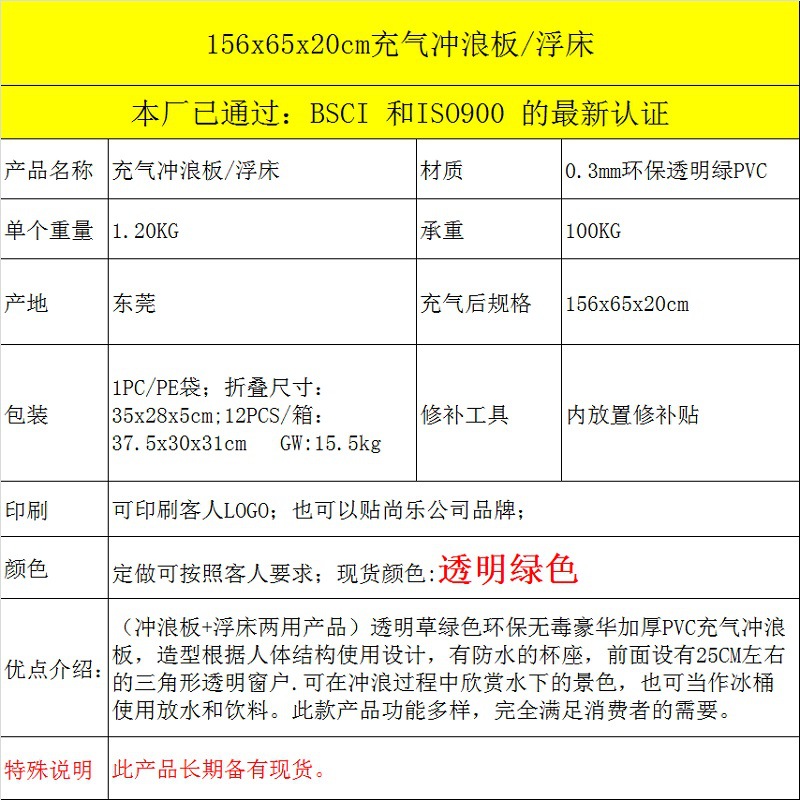 156x65x20cm充气冲浪板/浮床

本厂已通过：BSCI 和ISO900 的最新认证

| 产品名称 | 充气冲浪板/浮床 | 材质 | 0.3mm环保透明绿PVC |
|---|---|---|---|
| 单个重量 | 1.20KG | 承重 | 100KG |
| 产地 | 东莞 | 充气后规格 | 156x65x20cm |
| 包装 | 1PC/PE袋；折叠尺寸：35x28x5cm;12PCS/箱：37.5x30x31cm GW:15.5kg | 修补工具 | 内放置修补贴 |
| 印刷 | 可印刷客人LOGO；也可以贴尚乐公司品牌； | | |
| 颜色 | 定做可按照客人要求；现货颜色:透明绿色 | | |
| 优点介绍： | （冲浪板+浮床两用产品）透明草绿色环保无毒豪华加厚PVC充气冲浪板，造型根据人体结构使用设计，有防水的杯座，前面设有25CM左右的三角形透明窗户.可在冲浪过程中欣赏水下的景色，也可当作冰桶使用放水和饮料。此款产品功能多样，完全满足消费者的需要。 | | |
| 特殊说明 | 此产品长期备有现货。 | | |